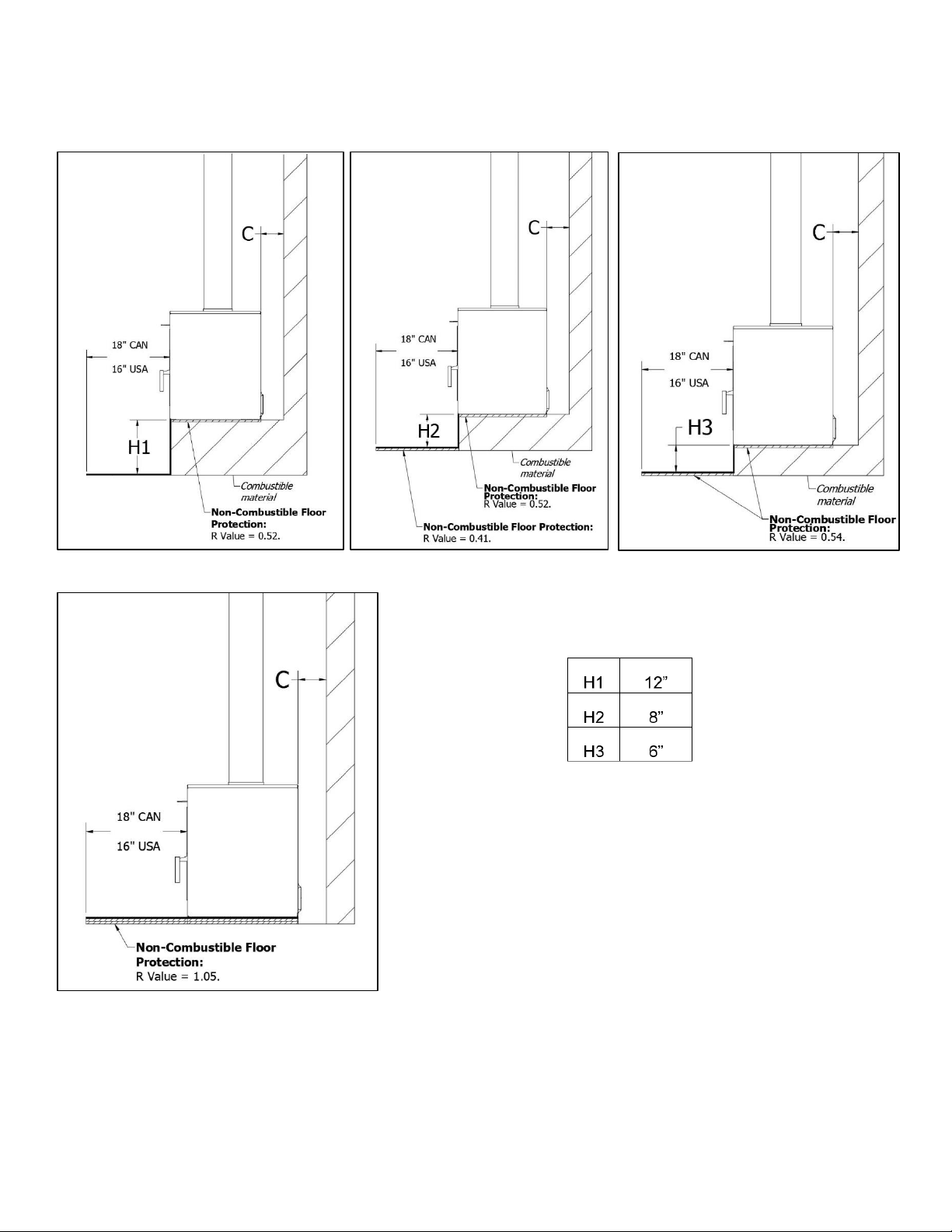 C

18" CAN

16" USA

H1

Combustible material

Non-Combustible Floor Protection:
R Value = 0.52.

C

18" CAN

16" USA

H2

Combustible material

Non-Combustible Floor Protection:
R Value = 0.52.

Non-Combustible Floor Protection:
R Value = 0.41.

C

18" CAN

16" USA

H3

Combustible material

Non-Combustible Floor Protection:
R Value = 0.54.

C

18" CAN

16" USA

Non-Combustible Floor Protection:
R Value = 1.05.

| H1 | 12” |
|---|---|
| H2 | 8” |
| H3 | 6” |